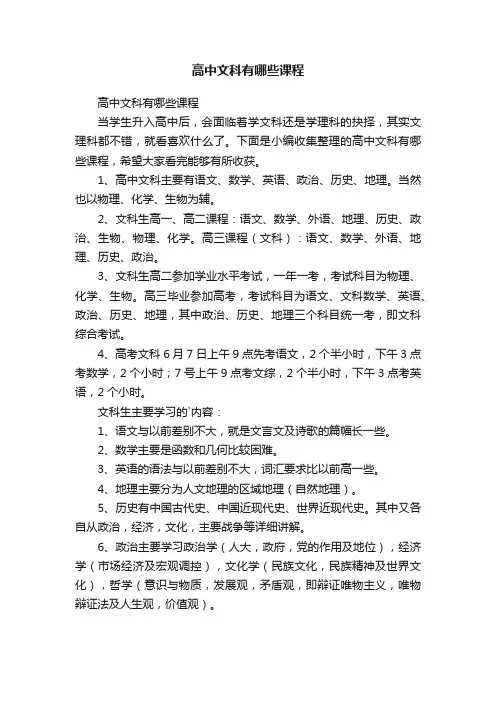 高中文科有哪些课程

高中文科有哪些课程

当学生升入高中后，会面临着学文科还是学理科的抉择，其实文理科都不错，就看喜欢什么了。下面是小编收集整理的高中文科有哪些课程，希望大家看完能够有所收获。

1、高中文科主要有语文、数学、英语、政治、历史、地理。当然也以物理、化学、生物为辅。

2、文科生高一、高二课程：语文、数学、外语、地理、历史、政治、生物、物理、化学。高三课程（文科）：语文、数学、外语、地理、历史、政治。

3、文科生高二参加学业水平考试，一年一考，考试科目为物理、化学、生物。高三毕业参加高考，考试科目为语文、文科数学、英语、政治、历史、地理，其中政治、历史、地理三个科目统一考，即文科综合考试。

4、高考文科 6 月 7 日上午 9 点先考语文，2 个半小时，下午 3 点考数学，2 个小时；7 号上午 9 点考文综，2 个半小时，下午 3 点考英语，2 个小时。

文科生主要学习的`内容：

1、语文与以前差别不大，就是文言文及诗歌的篇幅长一些。

2、数学主要是函数和几何比较困难。

3、英语的语法与以前差别不大，词汇要求比以前高一些。

4、地理主要分为人文地理的区域地理（自然地理）。

5、历史有中国古代史、中国近现代史、世界近现代史。其中又各自从政治，经济，文化，主要战争等详细讲解。

6、政治主要学习政治学（人大，政府，党的作用及地位），经济学（市场经济及宏观调控），文化学（民族文化，民族精神及世界文化），哲学（意识与物质，发展观，矛盾观，即辩证唯物主义，唯物辩证法及人生观，价值观）。